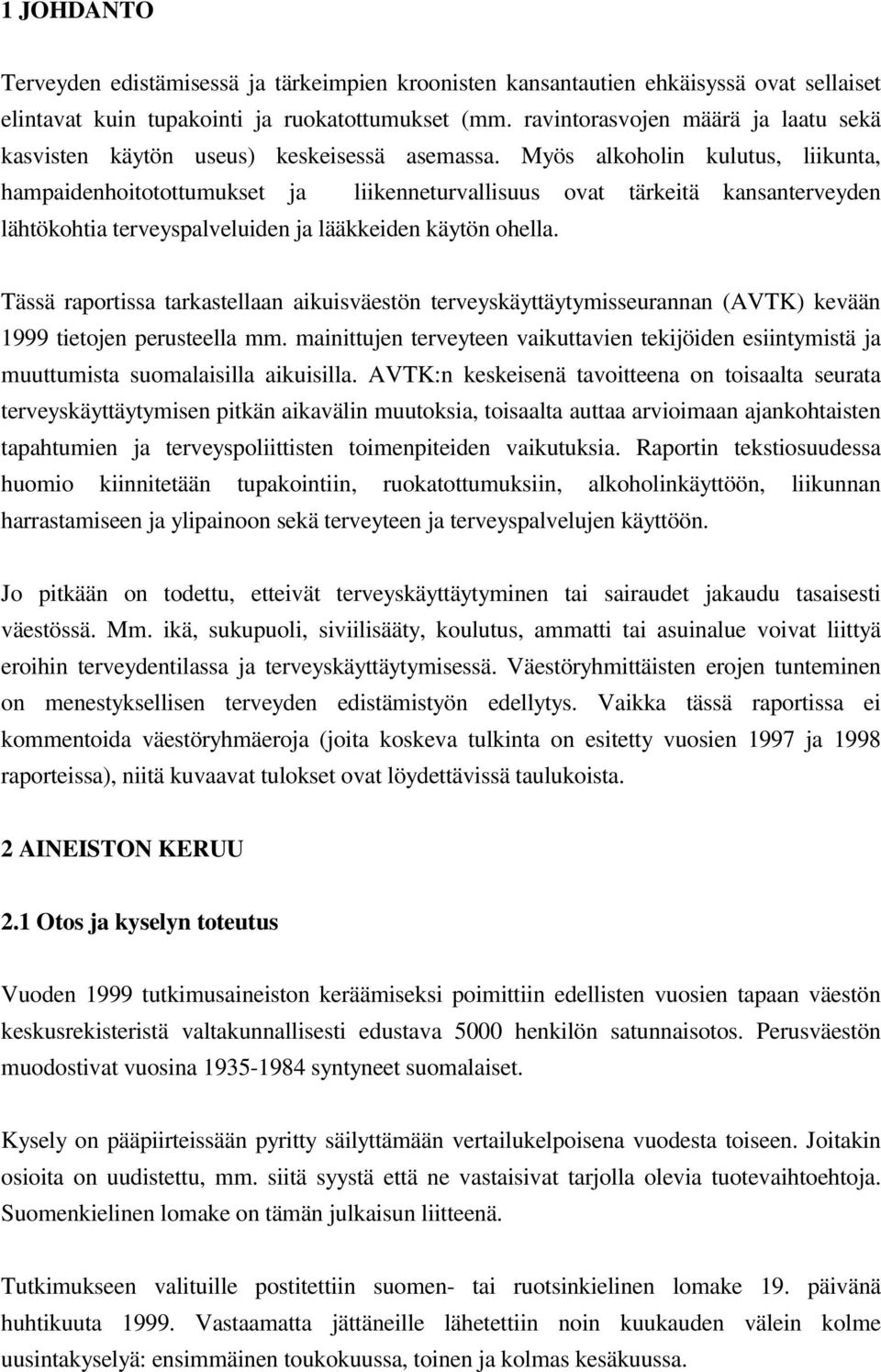 1 JOHDANTO

Terveyden edistämisessä ja tärkeimpien kroonisten kansantautien ehkäisyssä ovat sellaiset elintavat kuin tupakointi ja ruokatottumukset (mm. ravintorasvojen määrä ja laatu sekä kasvisten käytön useus) keskeisessä asemassa. Myös alkoholin kulutus, liikunta, hampaidenhoitotottumukset ja liikenneturvallisuus ovat tärkeitä kansanterveyden lähtökohtia terveyspalveluiden ja lääkkeiden käytön ohella.

Tässä raportissa tarkastellaan aikuisväestön terveyskäyttäytymisseurannan (AVTK) kevään 1999 tietojen perusteella mm. mainittujen terveyteen vaikuttavien tekijöiden esiintymistä ja muuttumista suomalaisilla aikuisilla. AVTK:n keskeisenä tavoitteena on toisaalta seurata terveyskäyttäytymisen pitkän aikavälin muutoksia, toisaalta auttaa arvioimaan ajankohtaisten tapahtumien ja terveyspoliittisten toimenpiteiden vaikutuksia. Raportin tekstiosuudessa huomio kiinnitetään tupakointiin, ruokatottumuksiin, alkoholinkäyttöön, liikunnan harrastamiseen ja ylipainoon sekä terveyteen ja terveyspalvelujen käyttöön.

Jo pitkään on todettu, etteivät terveyskäyttäytyminen tai sairaudet jakaudu tasaisesti väestössä. Mm. ikä, sukupuoli, siviilisääty, koulutus, ammatti tai asuinalue voivat liittyä eroihin terveydentilassa ja terveyskäyttäytymisessä. Väestöryhmittäisten erojen tunteminen on menestyksellisen terveyden edistämistyön edellytys. Vaikka tässä raportissa ei kommentoida väestöryhmäeroja (joita koskeva tulkinta on esitetty vuosien 1997 ja 1998 raporteissa), niitä kuvaavat tulokset ovat löydettävissä taulukoista.

2 AINEISTON KERUU

2.1 Otos ja kyselyn toteutus

Vuoden 1999 tutkimusaineiston keräämiseksi poimittiin edellisten vuosien tapaan väestön keskusrekisteristä valtakunnallisesti edustava 5000 henkilön satunnaisotos. Perusväestön muodostivat vuosina 1935-1984 syntyneet suomalaiset.

Kysely on pääpiirteissään pyritty säilyttämään vertailukelpoisena vuodesta toiseen. Joitakin osioita on uudistettu, mm. siitä syystä että ne vastaisivat tarjolla olevia tuotevaihtoehtoja. Suomenkielinen lomake on tämän julkaisun liitteenä.

Tutkimukseen valituille postitettiin suomen- tai ruotsinkielinen lomake 19. päivänä huhtikuuta 1999. Vastaamatta jättäneille lähetettiin noin kuukauden välein kolme uusintakyselyä: ensimmäinen toukokuussa, toinen ja kolmas kesäkuussa.